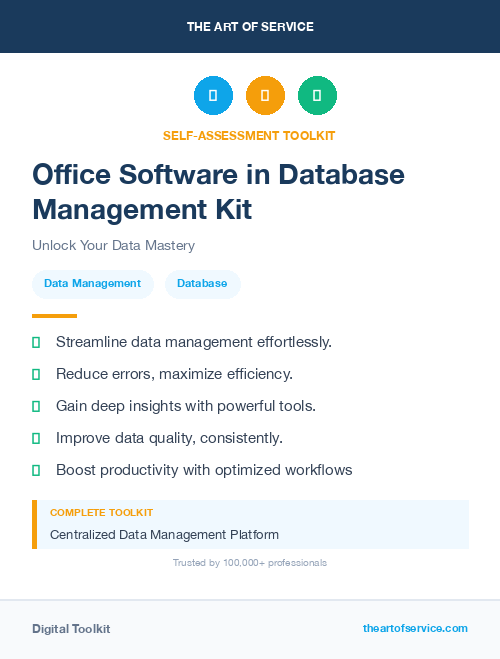 THE ART OF SERVICE

SELF-ASSESSMENT TOOLKIT

Office Software in Database Management Kit

Unlock Your Data Mastery

Data Management

Database

Streamline data management effortlessly.

Reduce errors, maximize efficiency.

Gain deep insights with powerful tools.

Improve data quality, consistently.

Boost productivity with optimized workflows

COMPLETE TOOLKIT

Centralized Data Management Platform

Trusted by 100,000+ professionals

Digital Toolkit

theartofservice.com